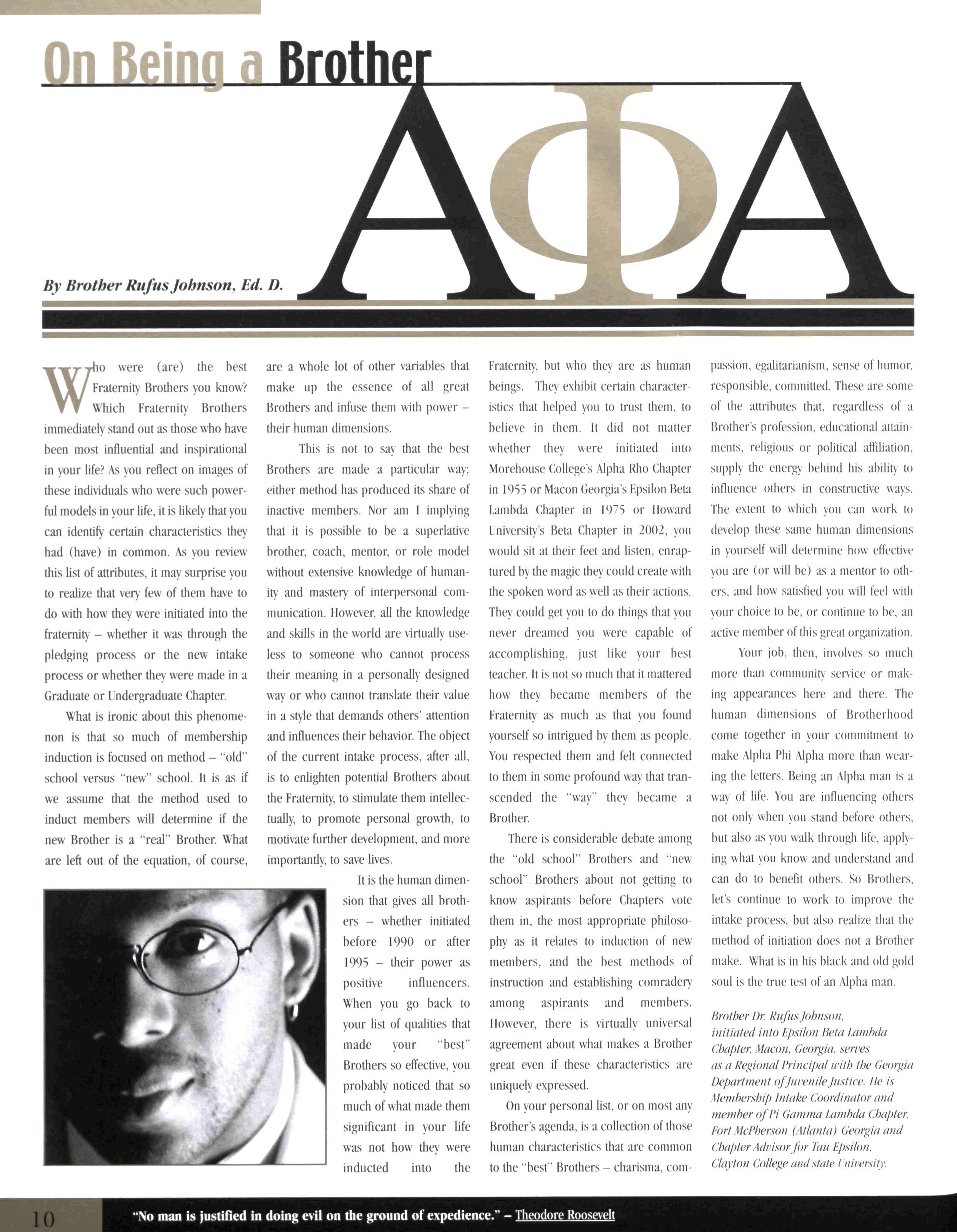 On Being a Brother

ΑΦΑ

By Brother Rufus Johnson, Ed. D.

Who were (are) the best Fraternity Brothers you know? Which Fraternity Brothers immediately stand out as those who have been most influential and inspirational in your life? As you reflect on images of these individuals who were such powerful models in your life, it is likely that you can identify certain characteristics they had (have) in common. As you review this list of attributes, it may surprise you to realize that very few of them have to do with how they were initiated into the fraternity – whether it was through the pledging process or the new intake process or whether they were made in a Graduate or Undergraduate Chapter.

What is ironic about this phenomenon is that so much of membership induction is focused on method – "old" school versus "new" school. It is as if we assume that the method used to induct members will determine if the new Brother is a "real" Brother. What are left out of the equation, of course, are a whole lot of other variables that make up the essence of all great Brothers and infuse them with power – their human dimensions.

This is not to say that the best Brothers are made a particular way; either method has produced its share of inactive members. Nor am I implying that it is possible to be a superlative brother, coach, mentor, or role model without extensive knowledge of humanity and mastery of interpersonal communication. However, all the knowledge and skills in the world are virtually useless to someone who cannot process their meaning in a personally designed way or who cannot translate their value in a style that demands others' attention and influences their behavior. The object of the current intake process, after all, is to enlighten potential Brothers about the Fraternity, to stimulate them intellectually, to promote personal growth, to motivate further development, and more importantly, to save lives.

It is the human dimension that gives all brothers – whether initiated before 1990 or after 1995 – their power as positive influencers. When you go back to your list of qualities that made your "best" Brothers so effective, you probably noticed that so much of what made them significant in your life was not how they were inducted into the Fraternity, but who they are as human beings. They exhibit certain characteristics that helped you to trust them, to believe in them. It did not matter whether they were initiated into Morehouse College's Alpha Rho Chapter in 1955 or Macon Georgia's Epsilon Beta Lambda Chapter in 1975 or Howard University's Beta Chapter in 2002, you would sit at their feet and listen, enraptured by the magic they could create with the spoken word as well as their actions. They could get you to do things that you never dreamed you were capable of accomplishing, just like your best teacher. It is not so much that it mattered how they became members of the Fraternity as much as that you found yourself so intrigued by them as people. You respected them and felt connected to them in some profound way that transcended the "way" they became a Brother.

There is considerable debate among the "old school" Brothers and "new school" Brothers about not getting to know aspirants before Chapters vote them in, the most appropriate philosophy as it relates to induction of new members, and the best methods of instruction and establishing comradery among aspirants and members. However, there is virtually universal agreement about what makes a Brother great even if these characteristics are uniquely expressed.

On your personal list, or on most any Brother's agenda, is a collection of those human characteristics that are common to the "best" Brothers – charisma, compassion, egalitarianism, sense of humor, responsible, committed. These are some of the attributes that, regardless of a Brother's profession, educational attainments, religious or political affiliation, supply the energy behind his ability to influence others in constructive ways. The extent to which you can work to develop these same human dimensions in yourself will determine how effective you are (or will be) as a mentor to others, and how satisfied you will feel with your choice to be, or continue to be, an active member of this great organization.

Your job, then, involves so much more than community service or making appearances here and there. The human dimensions of Brotherhood come together in your commitment to make Alpha Phi Alpha more than wearing the letters. Being an Alpha man is a way of life. You are influencing others not only when you stand before others, but also as you walk through life, applying what you know and understand and can do to benefit others. So Brothers, let's continue to work to improve the intake process, but also realize that the method of initiation does not a Brother make. What is in his black and old gold soul is the true test of an Alpha man.

Brother Dr. Rufus Johnson, initiated into Epsilon Beta Lambda Chapter, Macon, Georgia, serves as a Regional Principal with the Georgia Department of Juvenile Justice. He is Membership Intake Coordinator and member of Pi Gamma Lambda Chapter, Fort McPherson (Atlanta) Georgia and Chapter Advisor for Tau Epsilon, Clayton College and state University.

10 "No man is justified in doing evil on the ground of expedience." – Theodore Roosevelt